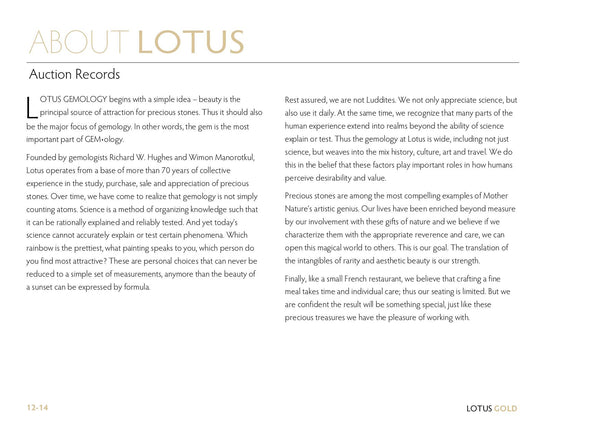 ABOUT LOTUS

Auction Records

LOTUS GEMOLOGY begins with a simple idea – beauty is the principal source of attraction for precious stones. Thus it should also be the major focus of gemology. In other words, the gem is the most important part of GEM•ology.

Founded by gemologists Richard W. Hughes and Wimon Manorotkul, Lotus operates from a base of more than 70 years of collective experience in the study, purchase, sale and appreciation of precious stones. Over time, we have come to realize that gemology is not simply counting atoms. Science is a method of organizing knowledge such that it can be rationally explained and reliably tested. And yet today's science cannot accurately explain or test certain phenomena. Which rainbow is the prettiest, what painting speaks to you, which person do you find most attractive? These are personal choices that can never be reduced to a simple set of measurements, anymore than the beauty of a sunset can be expressed by formula.

Rest assured, we are not Luddites. We not only appreciate science, but also use it daily. At the same time, we recognize that many parts of the human experience extend into realms beyond the ability of science explain or test. Thus the gemology at Lotus is wide, including not just science, but weaves into the mix history, culture, art and travel. We do this in the belief that these factors play important roles in how humans perceive desirability and value.

Precious stones are among the most compelling examples of Mother Nature's artistic genius. Our lives have been enriched beyond measure by our involvement with these gifts of nature and we believe if we characterize them with the appropriate reverence and care, we can open this magical world to others. This is our goal. The translation of the intangibles of rarity and aesthetic beauty is our strength.

Finally, like a small French restaurant, we believe that crafting a fine meal takes time and individual care; thus our seating is limited. But we are confident the result will be something special, just like these precious treasures we have the pleasure of working with.

12-14

LOTUS GOLD